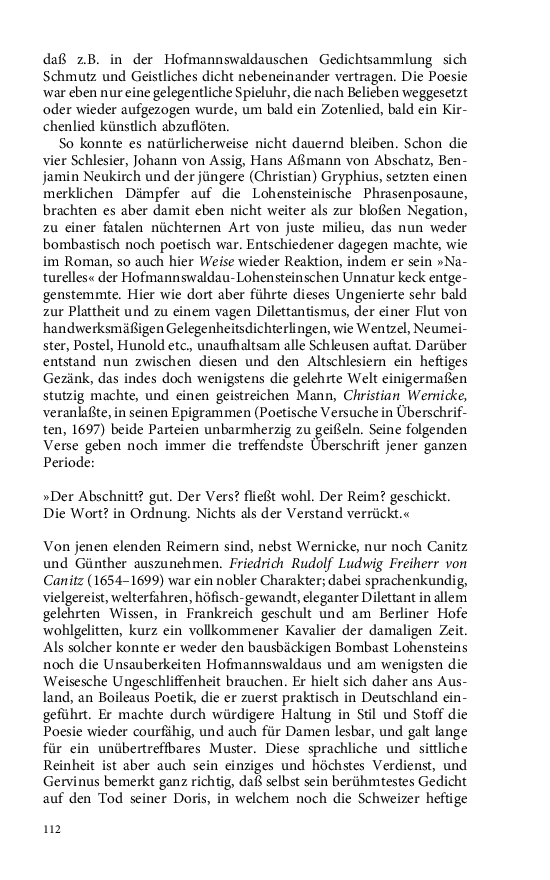 daß z.B. in der Hofmannswaldauschen Gedichtsammlung sich Schmutz und Geistliches dicht nebeneinander vertragen. Die Poesie war eben nur eine gelegentliche Spieluhr, die nach Belieben weggesetzt oder wieder aufgezogen wurde, um bald ein Zotenlied, bald ein Kirchenlied künstlich abzuflöten.

So konnte es natürlicherweise nicht dauernd bleiben. Schon die vier Schlesier, Johann von Assig, Hans Aßmann von Abschatz, Benjamin Neukirch und der jüngere (Christian) Gryphius, setzten einen merklichen Dämpfer auf die Lohensteinische Phrasenposaune, brachten es aber damit eben nicht weiter als zur bloßen Negation, zu einer fatalen nüchternen Art von juste milieu, das nun weder bombastisch noch poetisch war. Entschiedener dagegen machte, wie im Roman, so auch hier Weise wieder Reaktion, indem er sein »Naturelles« der Hofmannswaldau-Lohensteinschen Unnatur keck entgegenstemmte. Hier wie dort aber führte dieses Ungenierte sehr bald zur Plattheit und zu einem vagen Dilettantismus, der einer Flut von handwerksmäßigen Gelegenheitsdichterlingen, wie Wentzel, Neumeister, Postel, Hunold etc., unaufhaltsam alle Schleusen auftat. Darüber entstand nun zwischen diesen und den Altschlesiern ein heftiges Gezänk, das indes doch wenigstens die gelehrte Welt einigermaßen stutzig machte, und einen geistreichen Mann, Christian Wernicke, veranlaßte, in seinen Epigrammen (Poetische Versuche in Überschriften, 1697) beide Parteien unbarmherzig zu geißeln. Seine folgenden Verse geben noch immer die treffendste Überschrift jener ganzen Periode:

»Der Abschnitt? gut. Der Vers? fließt wohl. Der Reim? geschickt.
Die Wort? in Ordnung. Nichts als der Verstand verrückt.«

Von jenen elenden Reimern sind, nebst Wernicke, nur noch Canitz und Günther auszunehmen. Friedrich Rudolf Ludwig Freiherr von Canitz (1654–1699) war ein nobler Charakter; dabei sprachenkundig, vielgereist, welterfahren, höfisch-gewandt, eleganter Dilettant in allem gelehrten Wissen, in Frankreich geschult und am Berliner Hofe wohlgelitten, kurz ein vollkommener Kavalier der damaligen Zeit. Als solcher konnte er weder den bausbäckigen Bombast Lohensteins noch die Unsauberkeiten Hofmannswaldaus und am wenigsten die Weisesche Ungeschliffenheit brauchen. Er hielt sich daher ans Ausland, an Boileaus Poetik, die er zuerst praktisch in Deutschland eingeführt. Er machte durch würdigere Haltung in Stil und Stoff die Poesie wieder courfähig, und auch für Damen lesbar, und galt lange für ein unübertreffbares Muster. Diese sprachliche und sittliche Reinheit ist aber auch sein einziges und höchstes Verdienst, und Gervinus bemerkt ganz richtig, daß selbst sein berühmtestes Gedicht auf den Tod seiner Doris, in welchem noch die Schweizer heftige

112